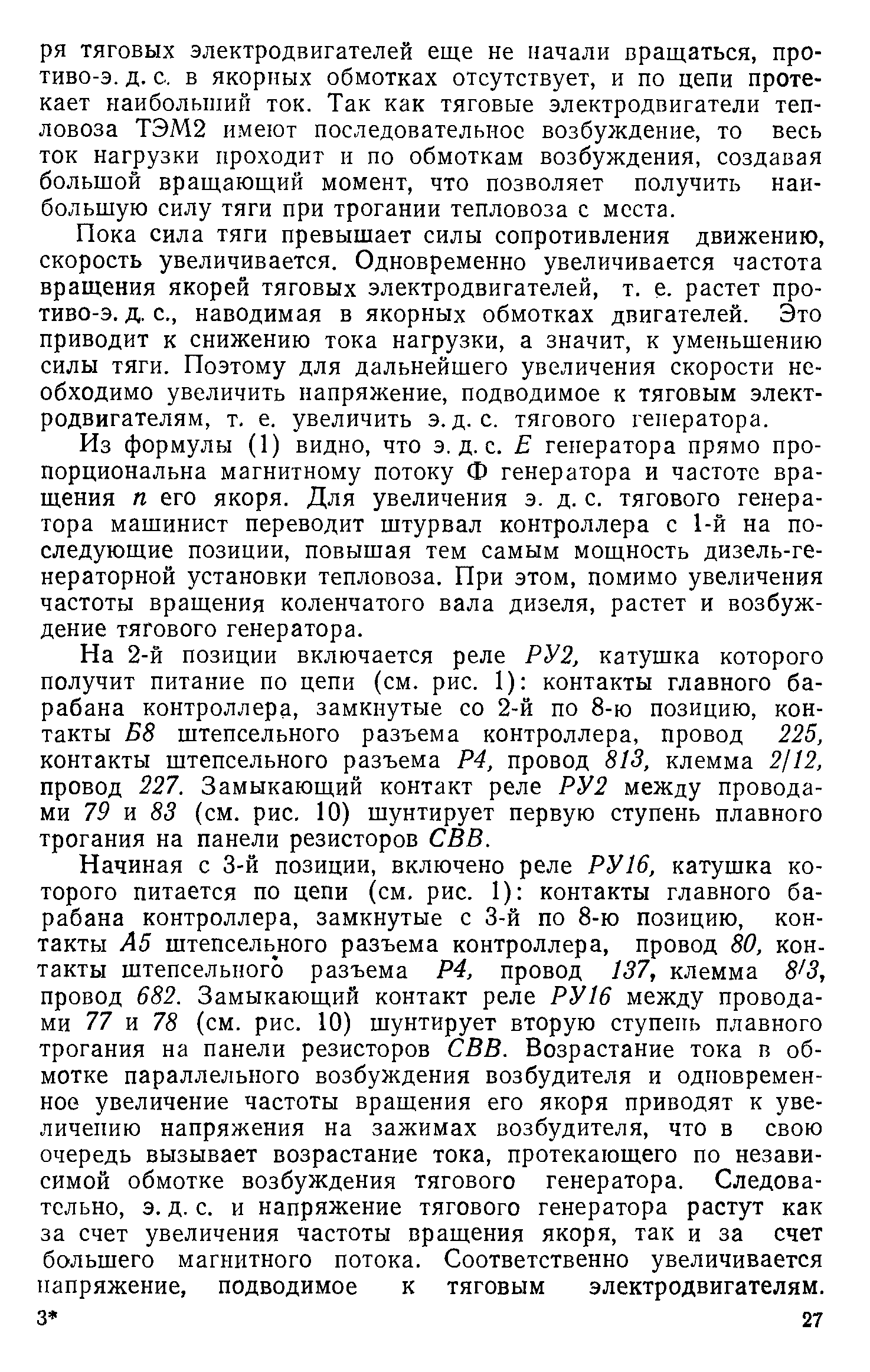 ря тяговых электродвигателей еще не начали вращаться, противо-э. д. с. в якорных обмотках отсутствует, и по цепи протекает наибольший ток. Так как тяговые электродвигатели тепловоза ТЭМ2 имеют последовательное возбуждение, то весь ток нагрузки проходит и по обмоткам возбуждения, создавая большой вращающий момент, что позволяет получить наибольшую силу тяги при трогании тепловоза с места.

Пока сила тяги превышает силы сопротивления движению, скорость увеличивается. Одновременно увеличивается частота вращения якорей тяговых электродвигателей, т. е. растет противо-э. д. с., наводимая в якорных обмотках двигателей. Это приводит к снижению тока нагрузки, а значит, к уменьшению силы тяги. Поэтому для дальнейшего увеличения скорости необходимо увеличить напряжение, подводимое к тяговым электродвигателям, т. е. увеличить э. д. с. тягового генератора.

Из формулы (1) видно, что э. д. с. $E$ генератора прямо пропорциональна магнитному потоку Ф генератора и частоте вращения $n$ его якоря. Для увеличения э. д. с. тягового генератора машинист переводит штурвал контроллера с 1-й на последующие позиции, повышая тем самым мощность дизель-генераторной установки тепловоза. При этом, помимо увеличения частоты вращения коленчатого вала дизеля, растет и возбуждение тягового генератора.

На 2-й позиции включается реле РУ2, катушка которого получит питание по цепи (см. рис. 1): контакты главного барабана контроллера, замкнутые со 2-й по 8-ю позицию, контакты Б8 штепсельного разъема контроллера, провод 225, контакты штепсельного разъема Р4, провод 813, клемма 2/12, провод 227. Замыкающий контакт реле РУ2 между проводами 79 и 83 (см. рис. 10) шунтирует первую ступень плавного трогания на панели резисторов СВВ.

Начиная с 3-й позиции, включено реле РУ16, катушка которого питается по цепи (см. рис. 1): контакты главного барабана контроллера, замкнутые с 3-й по 8-ю позицию, контакты А5 штепсельного разъема контроллера, провод 80, контакты штепсельного разъема Р4, провод 137, клемма 8/3, провод 682. Замыкающий контакт реле РУ16 между проводами 77 и 78 (см. рис. 10) шунтирует вторую ступень плавного трогания на панели резисторов СВВ. Возрастание тока в обмотке параллельного возбуждения возбудителя и одновременное увеличение частоты вращения его якоря приводят к увеличению напряжения на зажимах возбудителя, что в свою очередь вызывает возрастание тока, протекающего по независимой обмотке возбуждения тягового генератора. Следовательно, э. д. с. и напряжение тягового генератора растут как за счет увеличения частоты вращения якоря, так и за счет большего магнитного потока. Соответственно увеличивается напряжение, подводимое к тяговым электродвигателям.

3*

27